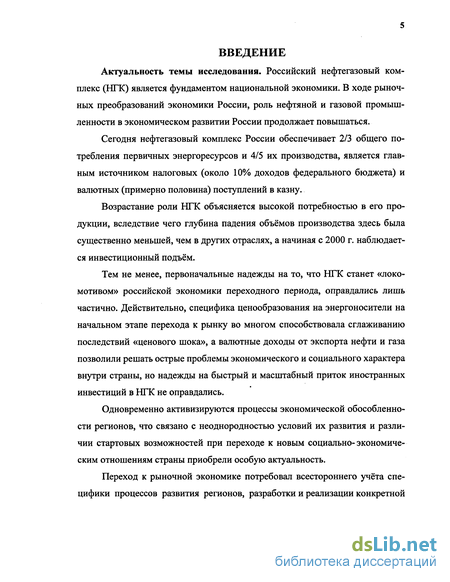 5

ВВЕДЕНИЕ

Актуальность темы исследования. Российский нефтегазовый комплекс (НГК) является фундаментом национальной экономики. В ходе рыночных преобразований экономики России, роль нефтяной и газовой промышленности в экономическом развитии России продолжает повышаться.

Сегодня нефтегазовый комплекс России обеспечивает 2/3 общего потребления первичных энергоресурсов и 4/5 их производства, является главным источником налоговых (около 10% доходов федерального бюджета) и валютных (примерно половина) поступлений в казну.

Возрастание роли НГК объясняется высокой потребностью в его продукции, вследствие чего глубина падения объёмов производства здесь была существенно меньшей, чем в других отраслях, а начиная с 2000 г. наблюдается инвестиционный подъём.

Тем не менее, первоначальные надежды на то, что НГК станет «локомотивом» российской экономики переходного периода, оправдались лишь частично. Действительно, специфика ценообразования на энергоносители на начальном этапе перехода к рынку во многом способствовала сглаживанию последствий «ценового шока», а валютные доходы от экспорта нефти и газа позволили решать острые проблемы экономического и социального характера внутри страны, но надежды на быстрый и масштабный приток иностранных инвестиций в НГК не оправдались.

Одновременно активизируются процессы экономической обособленности регионов, что связано с неоднородностью условий их развития и различии стартовых возможностей при переходе к новым социально-экономическим отношениям страны приобрели особую актуальность.

Переход к рыночной экономике потребовал всестороннего учёта специфики процессов развития регионов, разработки и реализации конкретной

dsLib.net
библиотека диссертаций